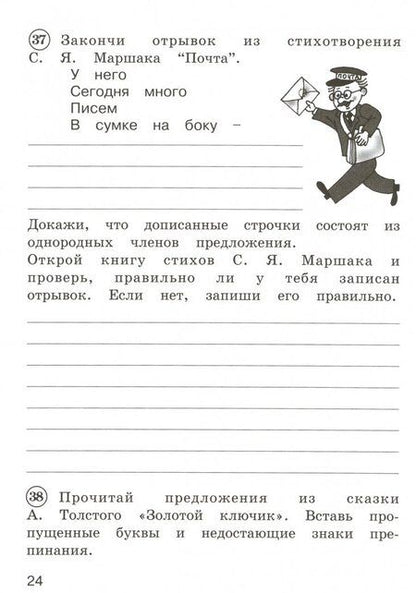 37 Закончи отрывок из стихотворения С. Я. Маршака "Почта".

У него
Сегодня много
Писем
В сумке на боку –

ПОЧТА

Докажи, что дописанные строчки состоят из однородных членов предложения.
Открой книгу стихов С. Я. Маршака и проверь, правильно ли у тебя записан отрывок. Если нет, запиши его правильно.

38 Прочитай предложения из сказки А. Толстого «Золотой ключик». Вставь пропущенные буквы и недостающие знаки препинания.

24